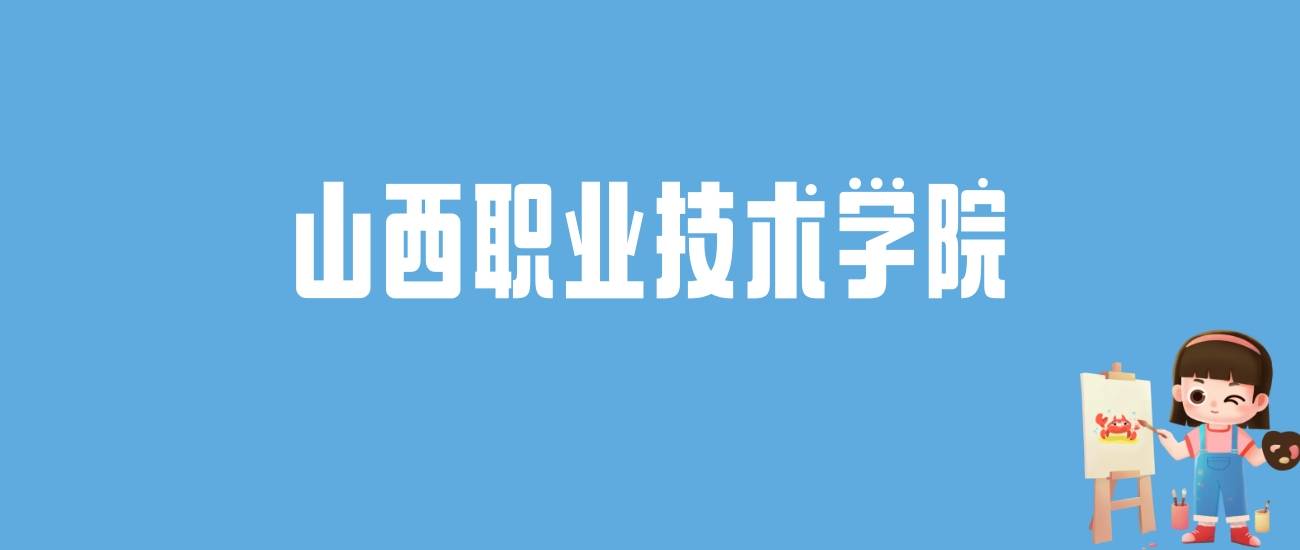 山西职业技术学院